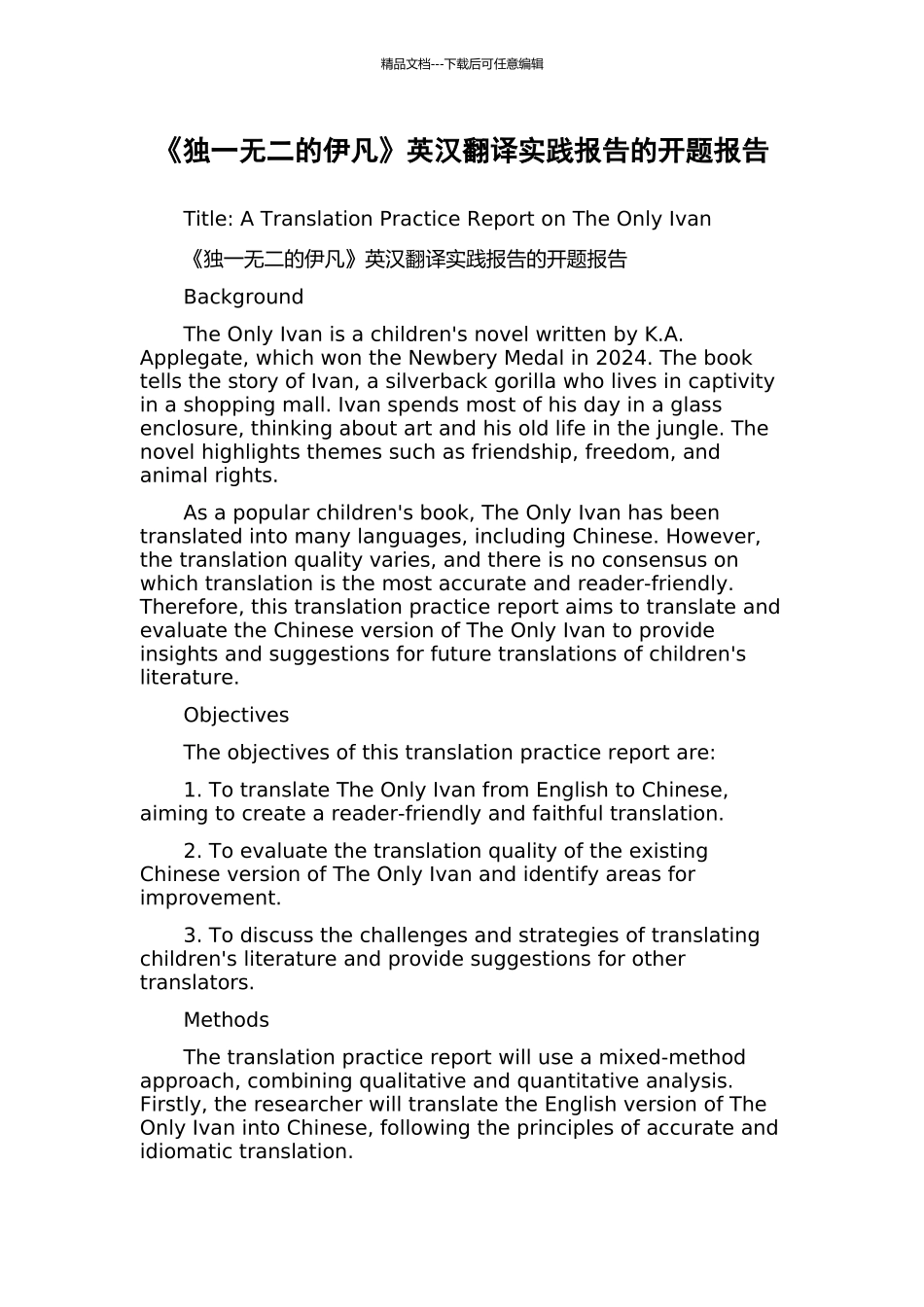 精品文档---下载后可任意编辑

《独一无二的伊凡》英汉翻译实践报告的开题报告

Title: A Translation Practice Report on The Only Ivan

《独一无二的伊凡》英汉翻译实践报告的开题报告

Background

The Only Ivan is a children's novel written by K.A. Applegate, which won the Newbery Medal in 2024. The book tells the story of Ivan, a silverback gorilla who lives in captivity in a shopping mall. Ivan spends most of his day in a glass enclosure, thinking about art and his old life in the jungle. The novel highlights themes such as friendship, freedom, and animal rights.

As a popular children's book, The Only Ivan has been translated into many languages, including Chinese. However, the translation quality varies, and there is no consensus on which translation is the most accurate and reader-friendly. Therefore, this translation practice report aims to translate and evaluate the Chinese version of The Only Ivan to provide insights and suggestions for future translations of children's literature.

Objectives

The objectives of this translation practice report are:

1. To translate The Only Ivan from English to Chinese, aiming to create a reader-friendly and faithful translation.

2. To evaluate the translation quality of the existing Chinese version of The Only Ivan and identify areas for improvement.

3. To discuss the challenges and strategies of translating children's literature and provide suggestions for other translators.

Methods

The translation practice report will use a mixed-method approach, combining qualitative and quantitative analysis. Firstly, the researcher will translate the English version of The Only Ivan into Chinese, following the principles of accurate and idiomatic translation.